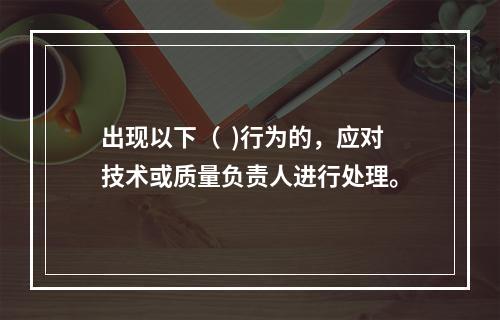 出现以下（ )行为的，应对技术或质量负责人进行处理。